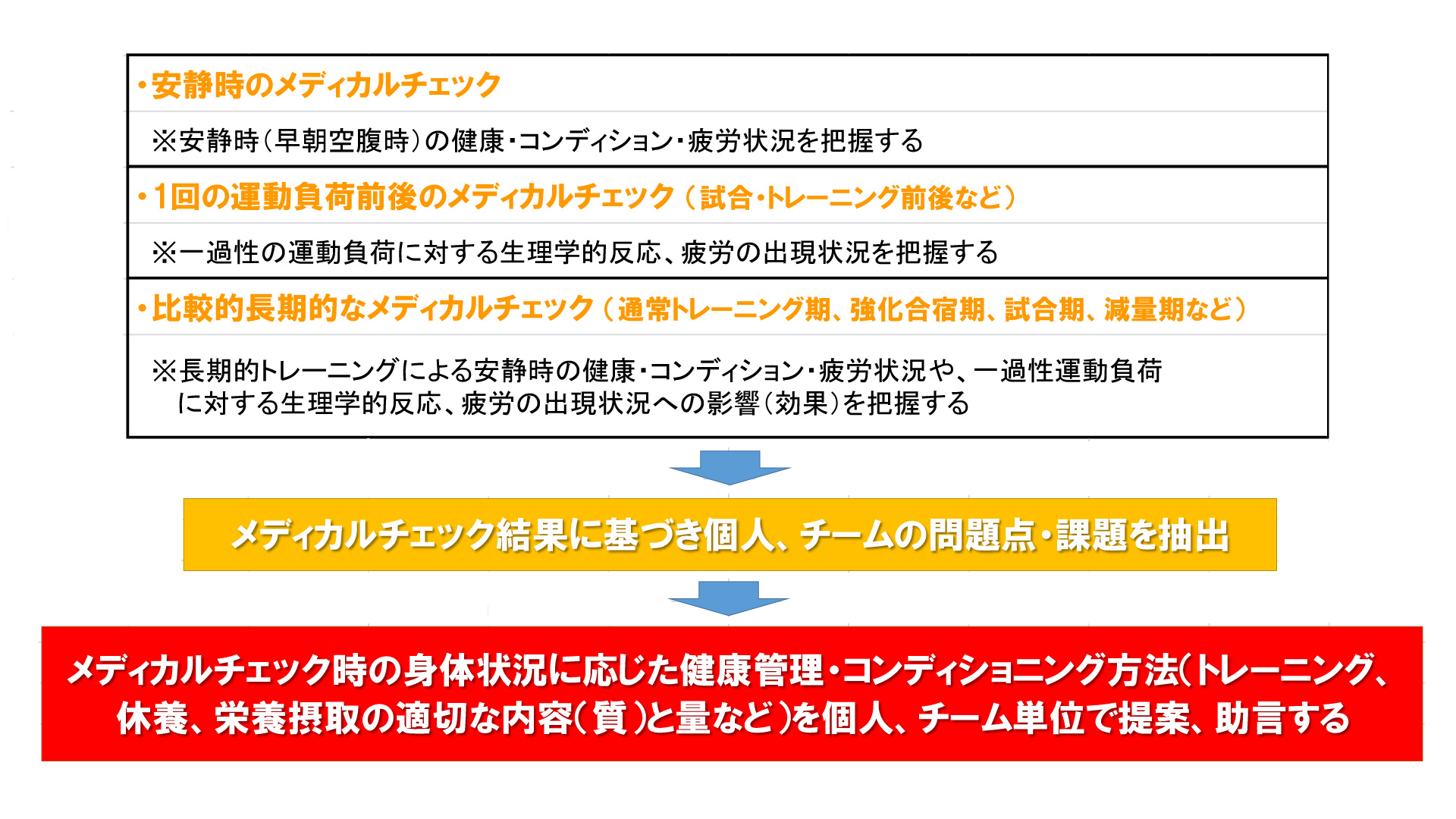 ・安静時のメディカルチェック

※安静時（早朝空腹時）の健康・コンディション・疲労状況を把握する

・1回の運動負荷前後のメディカルチェック（試合・トレーニング前後など）

※一過性の運動負荷に対する生理学的反応、疲労の出現状況を把握する

・比較的長期的なメディカルチェック（通常トレーニング期、強化合宿期、試合期、減量期など）

※長期的トレーニングによる安静時の健康・コンディション・疲労状況や、一過性運動負荷に対する生理学的反応、疲労の出現状況への影響（効果）を把握する

メディカルチェック結果に基づき個人、チームの問題点・課題を抽出

メディカルチェック時の身体状況に応じた健康管理・コンディショニング方法(トレーニング、休養、栄養摂取の適切な内容(質)と量など)を個人、チーム単位で提案、助言する